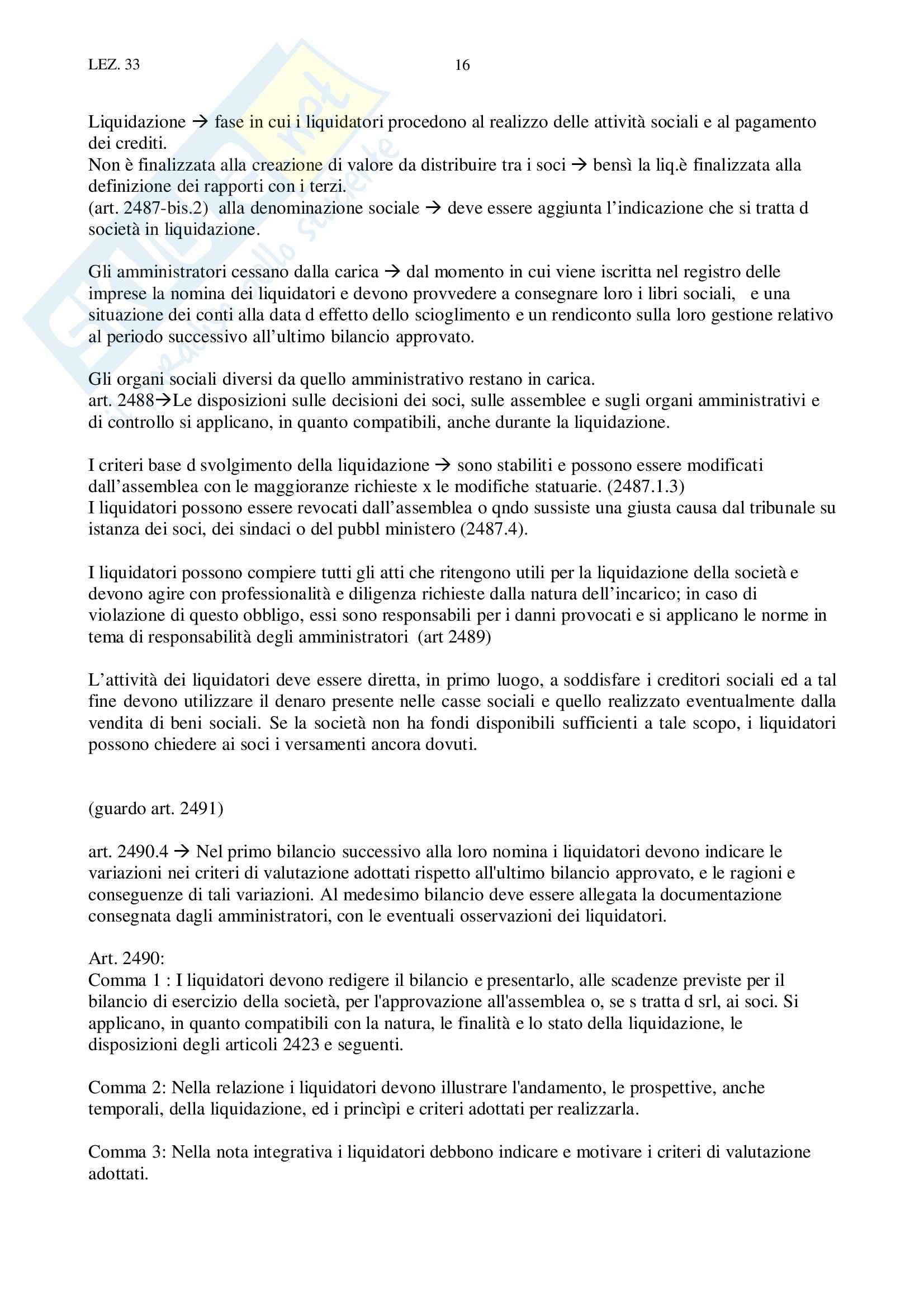 LEZ. 33 16

Liquidazione → fase in cui i liquidatori procedono al realizzo delle attività sociali e al pagamento dei crediti.
Non è finalizzata alla creazione di valore da distribuire tra i soci → bensì la liq.è finalizzata alla definizione dei rapporti con i terzi.
(art. 2487-bis.2) alla denominazione sociale → deve essere aggiunta l'indicazione che si tratta d società in liquidazione.

Gli amministratori cessano dalla carica → dal momento in cui viene iscritta nel registro delle imprese la nomina dei liquidatori e devono provvedere a consegnare loro i libri sociali, e una situazione dei conti alla data d effetto dello scioglimento e un rendiconto sulla loro gestione relativo al periodo successivo all'ultimo bilancio approvato.

Gli organi sociali diversi da quello amministrativo restano in carica.
art. 2488→Le disposizioni sulle decisioni dei soci, sulle assemblee e sugli organi amministrativi e di controllo si applicano, in quanto compatibili, anche durante la liquidazione.

I criteri base d svolgimento della liquidazione → sono stabiliti e possono essere modificati dall'assemblea con le maggioranze richieste x le modifiche statuarie. (2487.1.3)
I liquidatori possono essere revocati dall'assemblea o qndo sussiste una giusta causa dal tribunale su istanza dei soci, dei sindaci o del pubbl ministero (2487.4).

I liquidatori possono compiere tutti gli atti che ritengono utili per la liquidazione della società e devono agire con professionalità e diligenza richieste dalla natura dell'incarico; in caso di violazione di questo obbligo, essi sono responsabili per i danni provocati e si applicano le norme in tema di responsabilità degli amministratori (art 2489)

L'attività dei liquidatori deve essere diretta, in primo luogo, a soddisfare i creditori sociali ed a tal fine devono utilizzare il denaro presente nelle casse sociali e quello realizzato eventualmente dalla vendita di beni sociali. Se la società non ha fondi disponibili sufficienti a tale scopo, i liquidatori possono chiedere ai soci i versamenti ancora dovuti.

(guardo art. 2491)

art. 2490.4 → Nel primo bilancio successivo alla loro nomina i liquidatori devono indicare le variazioni nei criteri di valutazione adottati rispetto all'ultimo bilancio approvato, e le ragioni e conseguenze di tali variazioni. Al medesimo bilancio deve essere allegata la documentazione consegnata dagli amministratori, con le eventuali osservazioni dei liquidatori.

Art. 2490:
Comma 1 : I liquidatori devono redigere il bilancio e presentarlo, alle scadenze previste per il bilancio di esercizio della società, per l'approvazione all'assemblea o, se s tratta d srl, ai soci. Si applicano, in quanto compatibili con la natura, le finalità e lo stato della liquidazione, le disposizioni degli articoli 2423 e seguenti.

Comma 2: Nella relazione i liquidatori devono illustrare l'andamento, le prospettive, anche temporali, della liquidazione, ed i princìpi e criteri adottati per realizzarla.

Comma 3: Nella nota integrativa i liquidatori debbono indicare e motivare i criteri di valutazione adottati.